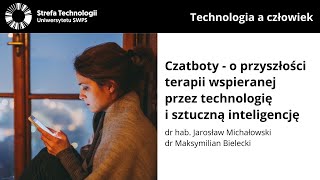 Strefa Technologii
Uniwersytetu SWPS

Technologia a człowiek

Czatboty - o przyszłości terapii wspieranej przez technologię i sztuczną inteligencję

dr hab. Jarosław Michałowski
dr Maksymilian Bielecki